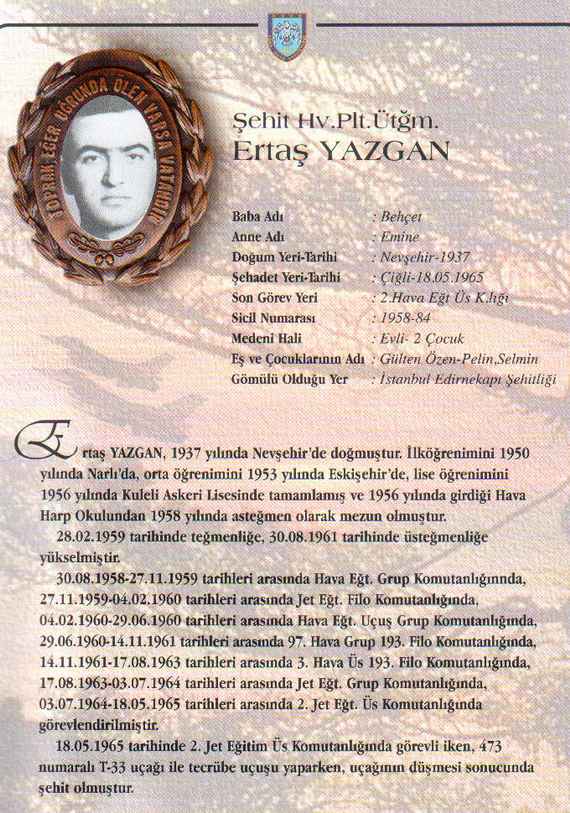 TOPRAK EĞER UĞRUNDA ÖLEN VARSA VATANDIR

Şehit Hv.Plt.Ütğm.
Ertaş YAZGAN

| | |
|---|---|
| Baba Adı | : Behçet |
| Anne Adı | : Emine |
| Doğum Yeri-Tarihi | : Nevşehir-1937 |
| Şehadet Yeri-Tarihi | : Çiğli-18.05.1965 |
| Son Görev Yeri | : 2.Hava Eğt Üs K.lığı |
| Sicil Numarası | : 1958-84 |
| Medeni Hali | : Evli- 2 Çocuk |
| Eş ve Çocuklarının Adı | : Gülten Özen-Pelin,Selmin |
| Gömülü Olduğu Yer | : İstanbul Edirnekapı Şehitliği |

Ertaş YAZGAN, 1937 yılında Nevşehir'de doğmuştur. İlköğrenimini 1950 yılında Narlı'da, orta öğrenimini 1953 yılında Eskişehir'de, lise öğrenimini 1956 yılında Kuleli Askeri Lisesinde tamamlamış ve 1956 yılında girdiği Hava Harp Okulundan 1958 yılında asteğmen olarak mezun olmuştur.

28.02.1959 tarihinde teğmenliğe, 30.08.1961 tarihinde üsteğmenliğe yükselmiştir.

30.08.1958-27.11.1959 tarihleri arasında Hava Eğt. Grup Komutanlığınnda, 27.11.1959-04.02.1960 tarihleri arasında Jet Eğt. Filo Komutanlığında, 04.02.1960-29.06.1960 tarihleri arasında Hava Eğt. Uçuş Grup Komutanlığında, 29.06.1960-14.11.1961 tarihleri arasında 97. Hava Grup 193. Filo Komutanlığında, 14.11.1961-17.08.1963 tarihleri arasında 3. Hava Üs 193. Filo Komutanlığında, 17.08.1963-03.07.1964 tarihleri arasında Jet Eğt. Grup Komutanlığında, 03.07.1964-18.05.1965 tarihleri arasında 2. Jet Eğt. Üs Komutanlığında görevlendirilmiştir.

18.05.1965 tarihinde 2. Jet Eğitim Üs Komutanlığında görevli iken, 473 numaralı T-33 uçağı ile tecrübe uçuşu yaparken, uçağının düşmesi sonucunda şehit olmuştur.